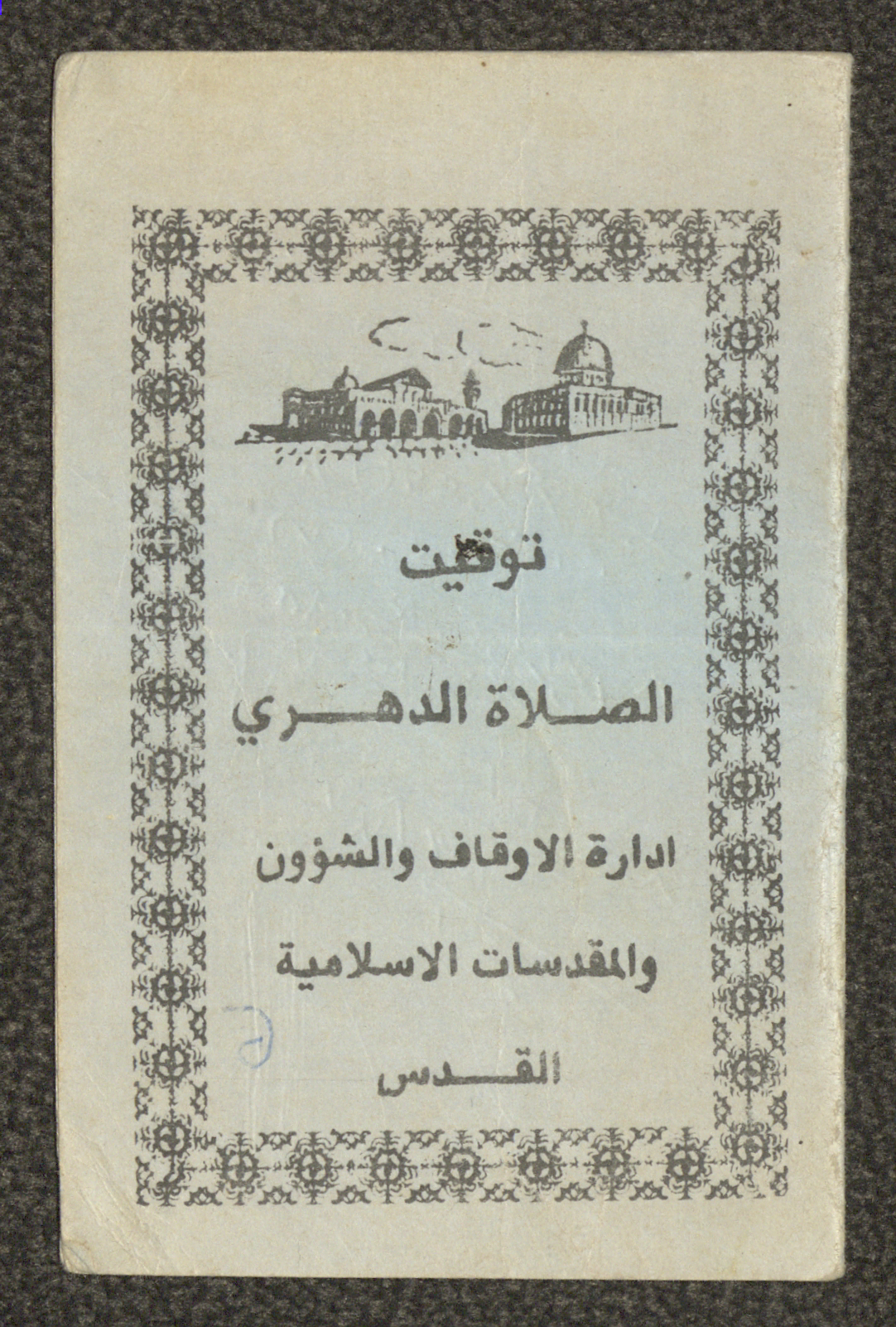 توقيت

الصلاة الدهري

ادارة الاوقاف والشؤون

والمقدسات الاسلامية

القدس